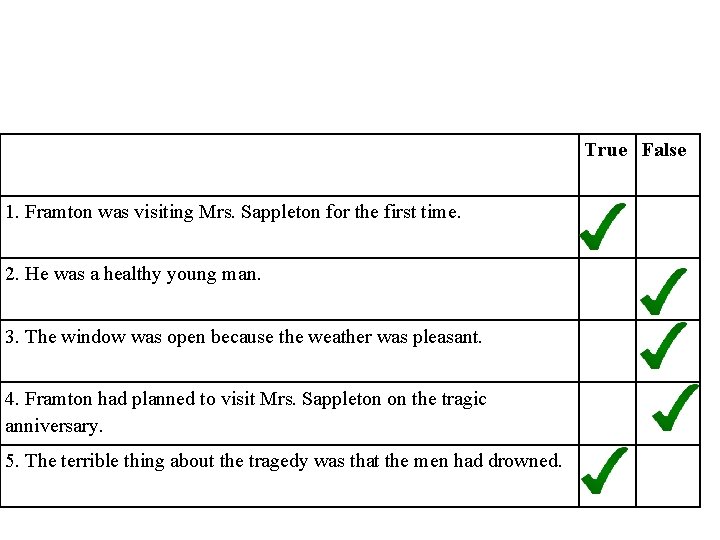 | | True | False |
|---|---|---|
| 1. Framton was visiting Mrs. Sappleton for the first time. | ✓ | |
| 2. He was a healthy young man. | | ✓ |
| 3. The window was open because the weather was pleasant. | | ✓ |
| 4. Framton had planned to visit Mrs. Sappleton on the tragic anniversary. | | ✓ |
| 5. The terrible thing about the tragedy was that the men had drowned. | ✓ | |